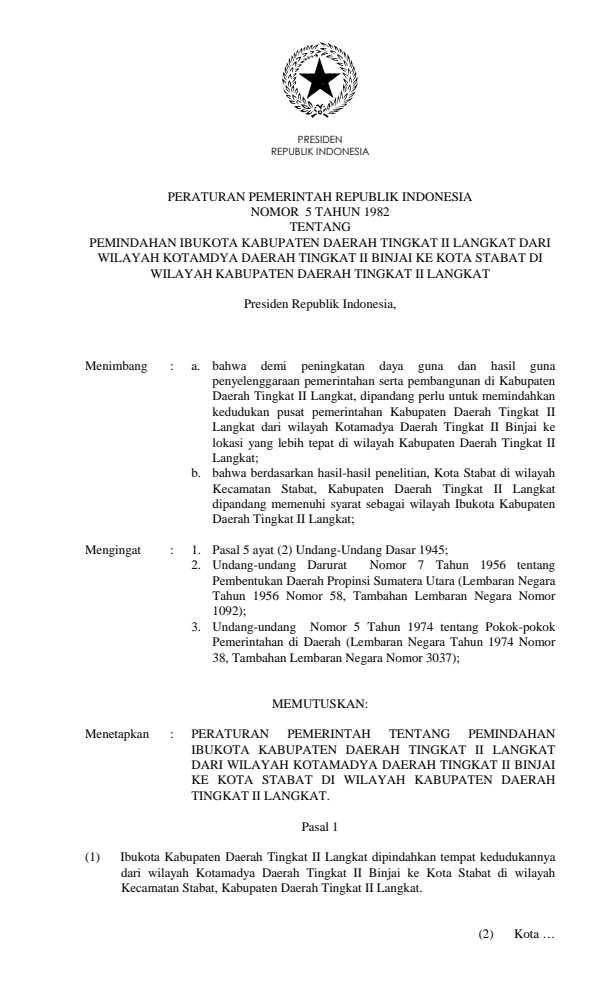 PRESIDEN
REPUBLIK INDONESIA

PERATURAN PEMERINTAH REPUBLIK INDONESIA
NOMOR 5 TAHUN 1982
TENTANG
PEMINDAHAN IBUKOTA KABUPATEN DAERAH TINGKAT II LANGKAT DARI WILAYAH KOTAMDYA DAERAH TINGKAT II BINJAI KE KOTA STABAT DI WILAYAH KABUPATEN DAERAH TINGKAT II LANGKAT

Presiden Republik Indonesia,

Menimbang : a. bahwa demi peningkatan daya guna dan hasil guna penyelenggaraan pemerintahan serta pembangunan di Kabupaten Daerah Tingkat II Langkat, dipandang perlu untuk memindahkan kedudukan pusat pemerintahan Kabupaten Daerah Tingkat II Langkat dari wilayah Kotamadya Daerah Tingkat II Binjai ke lokasi yang lebih tepat di wilayah Kabupaten Daerah Tingkat II Langkat;
b. bahwa berdasarkan hasil-hasil penelitian, Kota Stabat di wilayah Kecamatan Stabat, Kabupaten Daerah Tingkat II Langkat dipandang memenuhi syarat sebagai wilayah Ibukota Kabupaten Daerah Tingkat II Langkat;

Mengingat : 1. Pasal 5 ayat (2) Undang-Undang Dasar 1945;
2. Undang-undang Darurat Nomor 7 Tahun 1956 tentang Pembentukan Daerah Propinsi Sumatera Utara (Lembaran Negara Tahun 1956 Nomor 58, Tambahan Lembaran Negara Nomor 1092);
3. Undang-undang Nomor 5 Tahun 1974 tentang Pokok-pokok Pemerintahan di Daerah (Lembaran Negara Tahun 1974 Nomor 38, Tambahan Lembaran Negara Nomor 3037);

MEMUTUSKAN:

Menetapkan : PERATURAN PEMERINTAH TENTANG PEMINDAHAN IBUKOTA KABUPATEN DAERAH TINGKAT II LANGKAT DARI WILAYAH KOTAMADYA DAERAH TINGKAT II BINJAI KE KOTA STABAT DI WILAYAH KABUPATEN DAERAH TINGKAT II LANGKAT.

Pasal 1

(1) Ibukota Kabupaten Daerah Tingkat II Langkat dipindahkan tempat kedudukannya dari wilayah Kotamadya Daerah Tingkat II Binjai ke Kota Stabat di wilayah Kecamatan Stabat, Kabupaten Daerah Tingkat II Langkat.

(2) Kota …